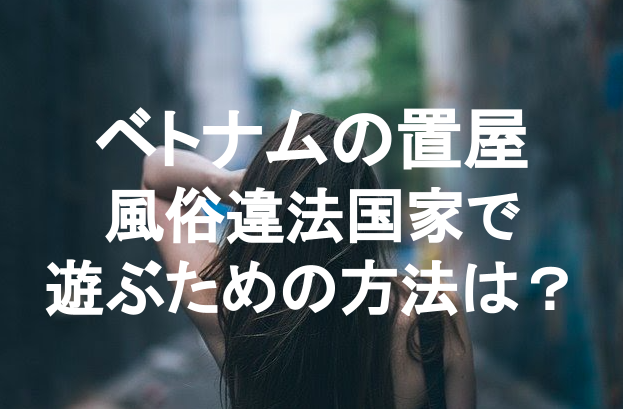 ベトナムの置屋
風俗違法国家で
遊ぶための方法は？